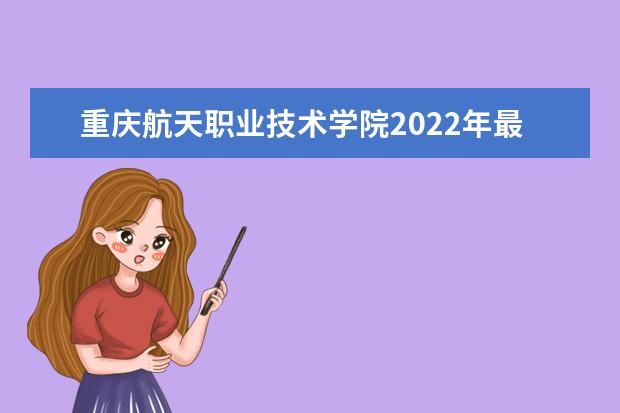 重庆航天职业技术学院2022年最